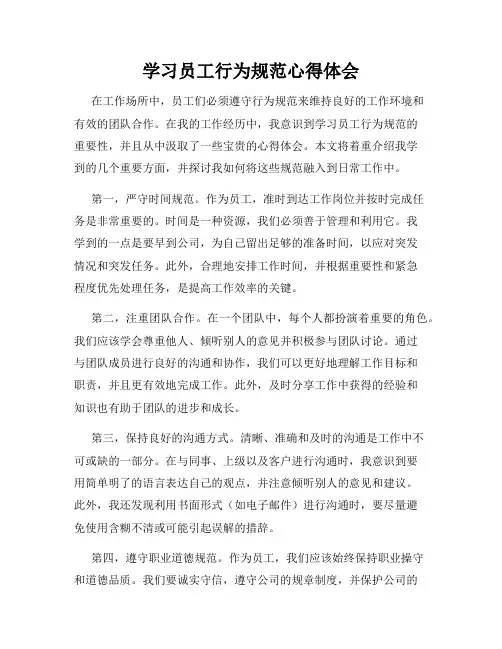 学习员工行为规范心得体会

在工作场所中，员工们必须遵守行为规范来维持良好的工作环境和有效的团队合作。在我的工作经历中，我意识到学习员工行为规范的重要性，并且从中汲取了一些宝贵的心得体会。本文将着重介绍我学到的几个重要方面，并探讨我如何将这些规范融入到日常工作中。

第一，严守时间规范。作为员工，准时到达工作岗位并按时完成任务是非常重要的。时间是一种资源，我们必须善于管理和利用它。我学到的一点是要早到公司，为自己留出足够的准备时间，以应对突发情况和突发任务。此外，合理地安排工作时间，并根据重要性和紧急程度优先处理任务，是提高工作效率的关键。

第二，注重团队合作。在一个团队中，每个人都扮演着重要的角色。我们应该学会尊重他人、倾听别人的意见并积极参与团队讨论。通过与团队成员进行良好的沟通和协作，我们可以更好地理解工作目标和职责，并且更有效地完成工作。此外，及时分享工作中获得的经验和知识也有助于团队的进步和成长。

第三，保持良好的沟通方式。清晰、准确和及时的沟通是工作中不可或缺的一部分。在与同事、上级以及客户进行沟通时，我意识到要用简单明了的语言表达自己的观点，并注意倾听别人的意见和建议。此外，我还发现利用书面形式（如电子邮件）进行沟通时，要尽量避免使用含糊不清或可能引起误解的措辞。

第四，遵守职业道德规范。作为员工，我们应该始终保持职业操守和道德品质。我们要诚实守信，遵守公司的规章制度，并保护公司的